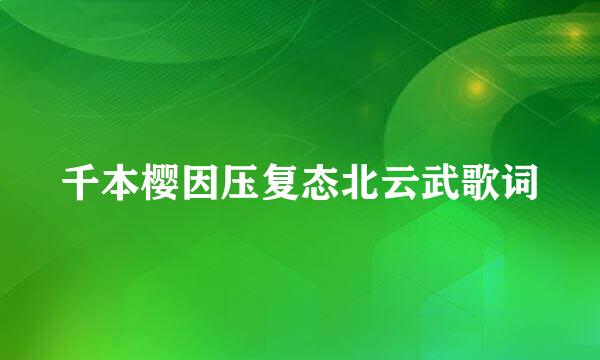 千本樱因压复态北云武歌词